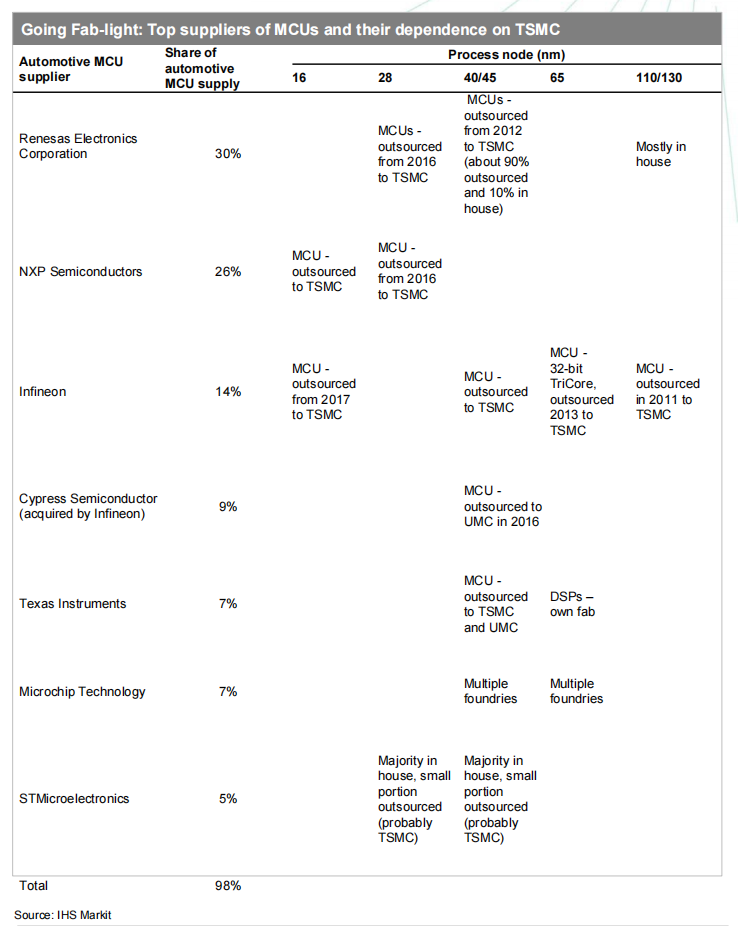 Going Fab-light: Top suppliers of MCUs and their dependence on TSMC

| Automotive MCU supplier | Share of automotive MCU supply | Process node (nm) 16 | 28 | 40/45 | 65 | 110/130 |
|---|---|---|---|---|---|---|
| Renesas Electronics Corporation | 30% | | MCUs - outsourced from 2016 to TSMC | MCUs - outsourced from 2012 to TSMC (about 90% outsourced and 10% in house) | | Mostly in house |
| NXP Semiconductors | 26% | MCU - outsourced to TSMC | MCU - outsourced from 2016 to TSMC | | | |
| Infineon | 14% | MCU - outsourced from 2017 to TSMC | | MCU - outsourced to TSMC | MCU - 32-bit TriCore, outsourced 2013 to TSMC | MCU - outsourced in 2011 to TSMC |
| Cypress Semiconductor (acquired by Infineon) | 9% | | | MCU - outsourced to UMC in 2016 | | |
| Texas Instruments | 7% | | | MCU - outsourced to TSMC and UMC | DSPs – own fab | |
| Microchip Technology | 7% | | | Multiple foundries | Multiple foundries | |
| STMicroelectronics | 5% | | Majority in house, small portion outsourced (probably TSMC) | Majority in house, small portion outsourced (probably TSMC) | | |
| Total | 98% | | | | | |

Source: IHS Markit